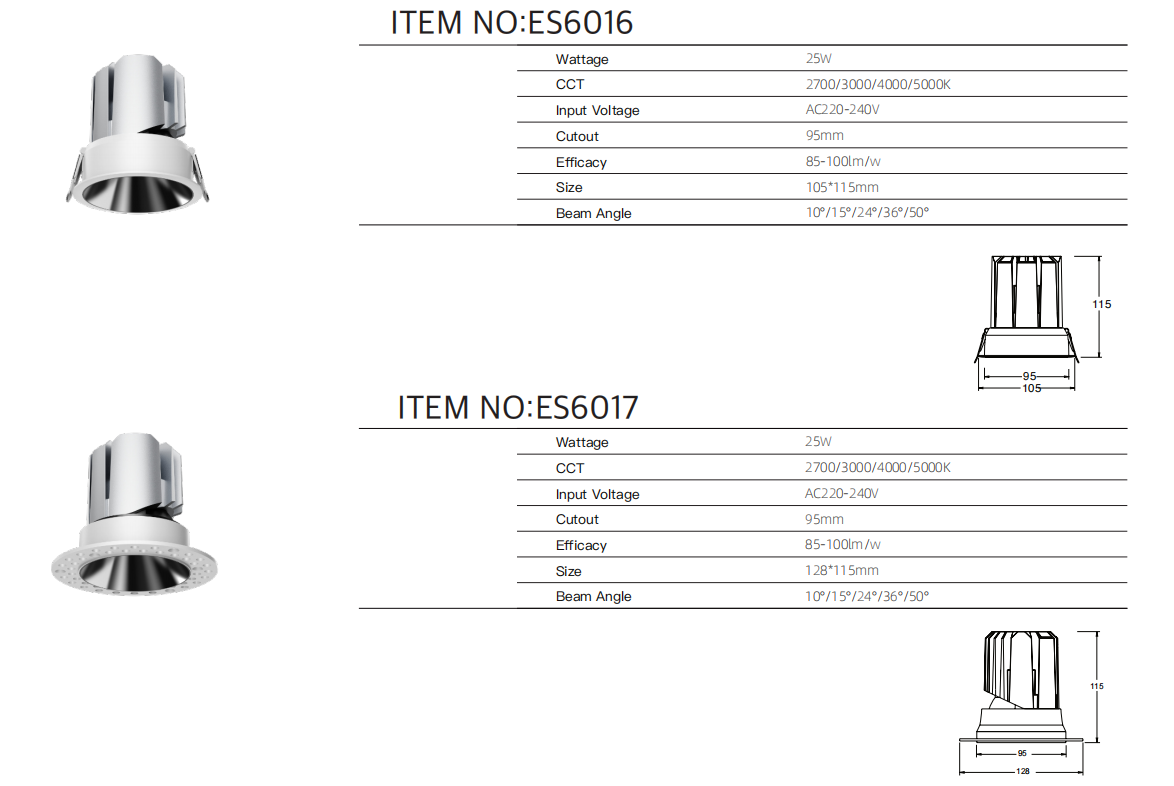 ITEM NO:ES6016

Wattage
25W
CCT
2700/3000/4000/5000K
Input Voltage
AC220-240V
Cutout
95mm
Efficacy
85-100lm/w
Size
105*115mm
Beam Angle
10°/15°/24°/36°/50°

115
95
105

ITEM NO:ES6017

Wattage
25W
CCT
2700/3000/4000/5000K
Input Voltage
AC220-240V
Cutout
95mm
Efficacy
85-100lm/w
Size
128*115mm
Beam Angle
10°/15°/24°/36°/50°

115
95
128